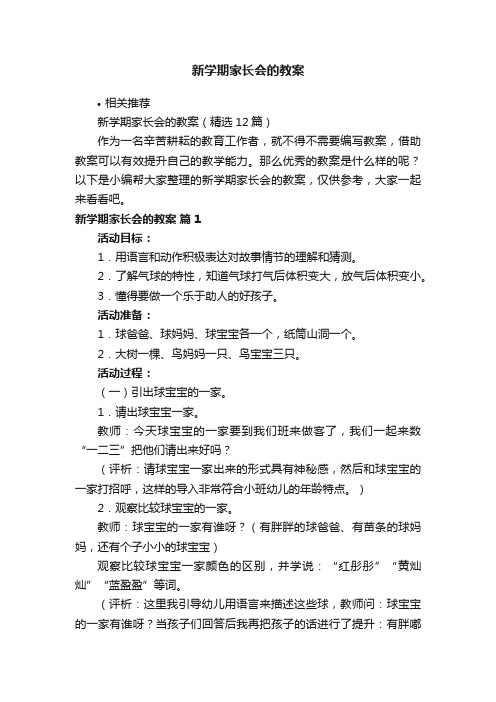 新学期家长会的教案

• 相关推荐

新学期家长会的教案（精选12篇）

作为一名辛苦耕耘的教育工作者，就不得不需要编写教案，借助教案可以有效提升自己的教学能力。那么优秀的教案是什么样的呢？以下是小编帮大家整理的新学期家长会的教案，仅供参考，大家一起来看看吧。

新学期家长会的教案 篇1

活动目标：

1．用语言和动作积极表达对故事情节的理解和猜测。

2．了解气球的特性，知道气球打气后体积变大，放气后体积变小。

3．懂得要做一个乐于助人的好孩子。

活动准备：

1．球爸爸、球妈妈、球宝宝各一个，纸筒山洞一个。

2．大树一棵、鸟妈妈一只、鸟宝宝三只。

活动过程：

（一）引出球宝宝的一家。

1．请出球宝宝一家。

教师：今天球宝宝的一家要到我们班来做客了，我们一起来数“一二三”把他们请出来好吗？

（评析：请球宝宝一家出来的形式具有神秘感，然后和球宝宝的一家打招呼，这样的导入非常符合小班幼儿的年龄特点。）

2．观察比较球宝宝的一家。

教师：球宝宝的一家有谁呀？（有胖胖的球爸爸、有苗条的球妈妈，还有个子小小的球宝宝）

观察比较球宝宝一家颜色的区别，并学说：“红彤彤”“黄灿灿”“蓝盈盈”等词。

（评析：这里我引导幼儿用语言来描述这些球，教师问：球宝宝的一家有谁呀？当孩子们回答后我再把孩子的话进行了提升：有胖嘟